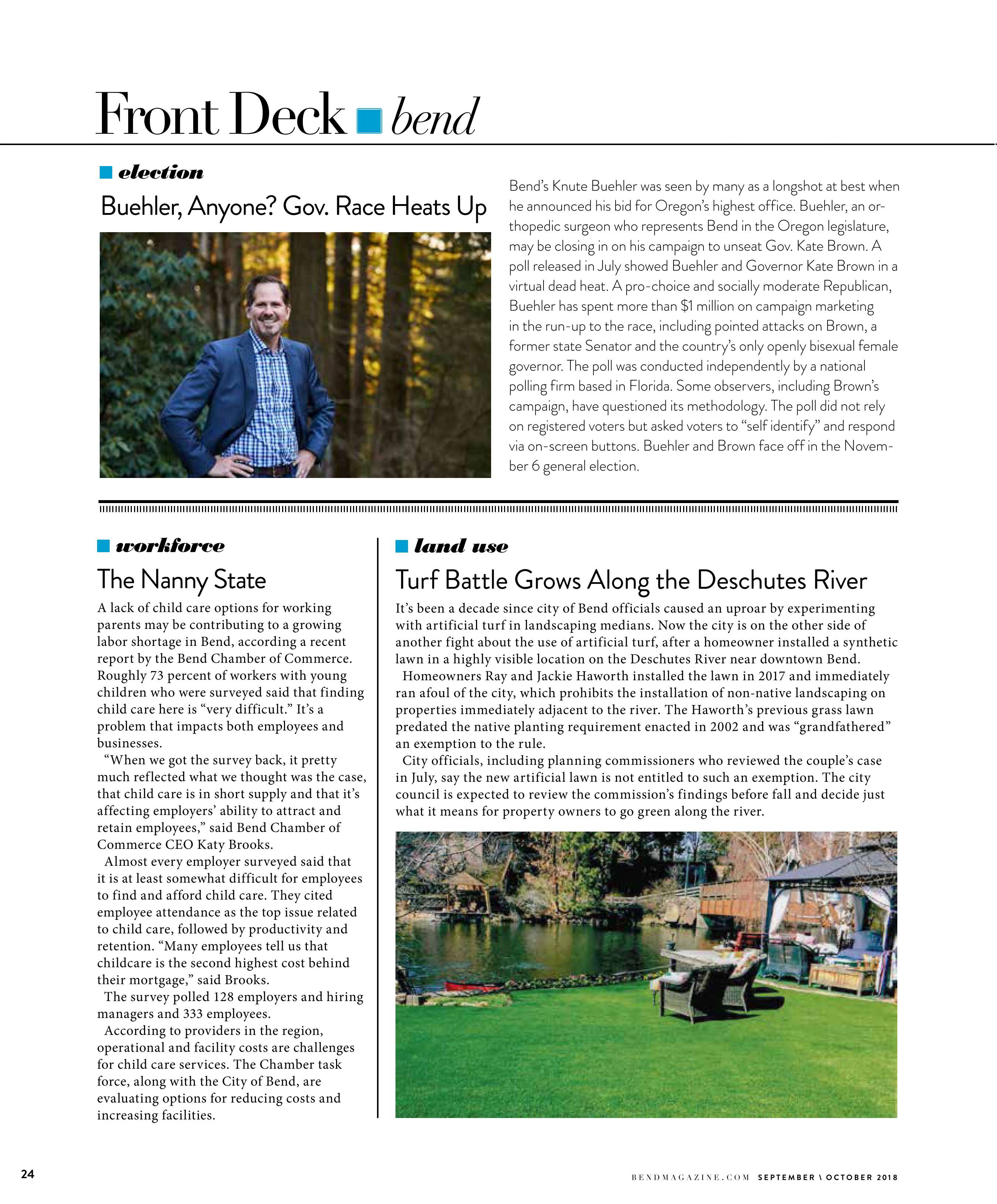 Front Deck bend

election

Buehler, Anyone? Gov. Race Heats Up

Bend's Knute Buehler was seen by many as a longshot at best when he announced his bid for Oregon's highest office. Buehler, an orthopedic surgeon who represents Bend in the Oregon legislature, may be closing in on his campaign to unseat Gov. Kate Brown. A poll released in July showed Buehler and Governor Kate Brown in a virtual dead heat. A pro-choice and socially moderate Republican, Buehler has spent more than $1 million on campaign marketing in the run-up to the race, including pointed attacks on Brown, a former state Senator and the country's only openly bisexual female governor. The poll was conducted independently by a national polling firm based in Florida. Some observers, including Brown's campaign, have questioned its methodology. The poll did not rely on registered voters but asked voters to "self identify" and respond via on-screen buttons. Buehler and Brown face off in the November 6 general election.

workforce

The Nanny State

A lack of child care options for working parents may be contributing to a growing labor shortage in Bend, according a recent report by the Bend Chamber of Commerce. Roughly 73 percent of workers with young children who were surveyed said that finding child care here is "very difficult." It's a problem that impacts both employees and businesses.

"When we got the survey back, it pretty much reflected what we thought was the case, that child care is in short supply and that it's affecting employers' ability to attract and retain employees," said Bend Chamber of Commerce CEO Katy Brooks.

Almost every employer surveyed said that it is at least somewhat difficult for employees to find and afford child care. They cited employee attendance as the top issue related to child care, followed by productivity and retention. "Many employees tell us that childcare is the second highest cost behind their mortgage," said Brooks.

The survey polled 128 employers and hiring managers and 333 employees.

According to providers in the region, operational and facility costs are challenges for child care services. The Chamber task force, along with the City of Bend, are evaluating options for reducing costs and increasing facilities.

land use

Turf Battle Grows Along the Deschutes River

It's been a decade since city of Bend officials caused an uproar by experimenting with artificial turf in landscaping medians. Now the city is on the other side of another fight about the use of artificial turf, after a homeowner installed a synthetic lawn in a highly visible location on the Deschutes River near downtown Bend.

Homeowners Ray and Jackie Haworth installed the lawn in 2017 and immediately ran afoul of the city, which prohibits the installation of non-native landscaping on properties immediately adjacent to the river. The Haworth's previous grass lawn predated the native planting requirement enacted in 2002 and was "grandfathered" an exemption to the rule.

City officials, including planning commissioners who reviewed the couple's case in July, say the new artificial lawn is not entitled to such an exemption. The city council is expected to review the commission's findings before fall and decide just what it means for property owners to go green along the river.

24

BENDMAGAZINE.COM SEPTEMBER \ OCTOBER 2018